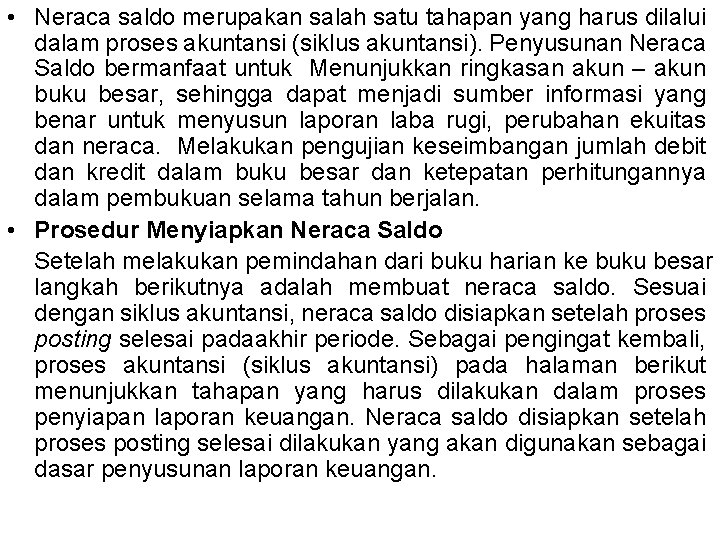 • Neraca saldo merupakan salah satu tahapan yang harus dilalui dalam proses akuntansi (siklus akuntansi). Penyusunan Neraca Saldo bermanfaat untuk  Menunjukkan ringkasan akun – akun buku besar, sehingga dapat menjadi sumber informasi yang benar untuk menyusun laporan laba rugi, perubahan ekuitas dan neraca.  Melakukan pengujian keseimbangan jumlah debit dan kredit dalam buku besar dan ketepatan perhitungannya dalam pembukuan selama tahun berjalan.

• Prosedur Menyiapkan Neraca Saldo

Setelah melakukan pemindahan dari buku harian ke buku besar langkah berikutnya adalah membuat neraca saldo. Sesuai dengan siklus akuntansi, neraca saldo disiapkan setelah proses posting selesai padaakhir periode. Sebagai pengingat kembali, proses akuntansi (siklus akuntansi) pada halaman berikut menunjukkan tahapan yang harus dilakukan dalam proses penyiapan laporan keuangan. Neraca saldo disiapkan setelah proses posting selesai dilakukan yang akan digunakan sebagai dasar penyusunan laporan keuangan.